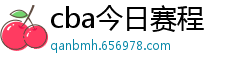 cba今日赛程
qanbmh.656978.com